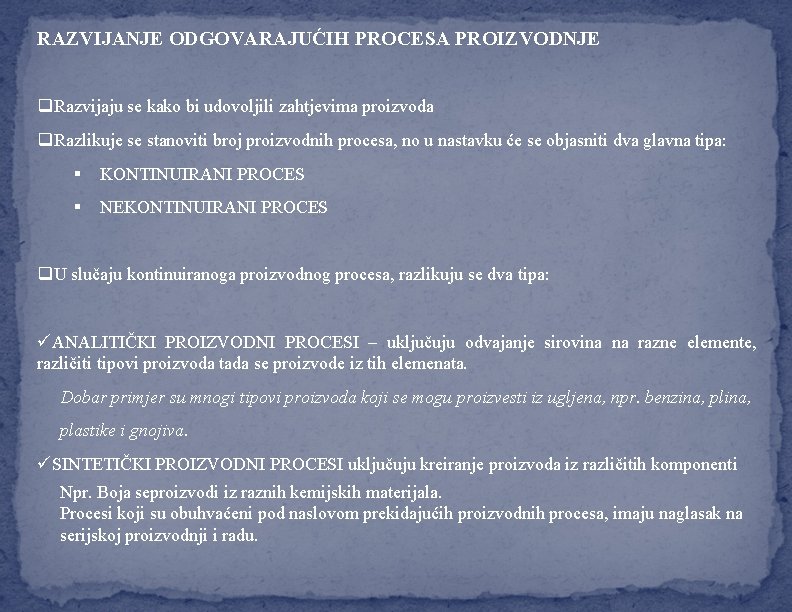 RAZVIJANJE ODGOVARAJUĆIH PROCESA PROIZVODNJE

❑Razvijaju se kako bi udovoljili zahtjevima proizvoda

❑Razlikuje se stanoviti broj proizvodnih procesa, no u nastavku će se objasniti dva glavna tipa:

▪ KONTINUIRANI PROCES

▪ NEKONTINUIRANI PROCES

❑U slučaju kontinuiranoga proizvodnog procesa, razlikuju se dva tipa:

✓ANALITIČKI PROIZVODNI PROCESI – uključuju odvajanje sirovina na razne elemente, različiti tipovi proizvoda tada se proizvode iz tih elemenata.

Dobar primjer su mnogi tipovi proizvoda koji se mogu proizvesti iz ugljena, npr. benzina, plina, plastike i gnojiva.

✓SINTETIČKI PROIZVODNI PROCESI uključuju kreiranje proizvoda iz različitih komponenti

Npr. Boja seproizvodi iz raznih kemijskih materijala.
Procesi koji su obuhvaćeni pod naslovom prekidajućih proizvodnih procesa, imaju naglasak na serijskoj proizvodnji i radu.